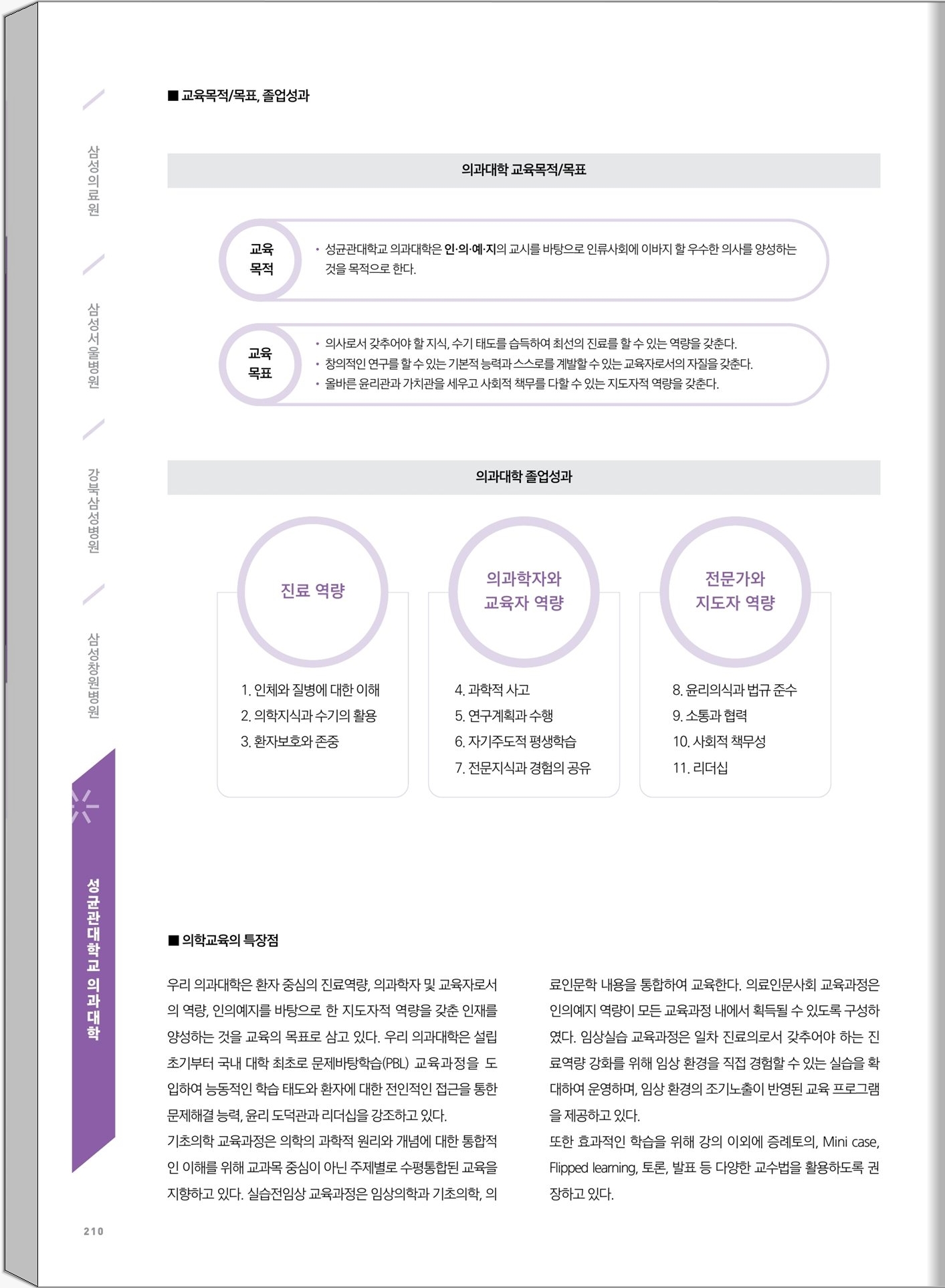 삼성의료원

삼성서울병원

강북삼성병원

삼성창원병원

성균관대학교 의과대학

■ 교육목적/목표, 졸업성과

의과대학 교육목적/목표

교육 목적

• 성균관대학교 의과대학은 인·의·예·지의 교시를 바탕으로 인류사회에 이바지 할 우수한 의사를 양성하는 것을 목적으로 한다.

교육 목표

• 의사로서 갖추어야 할 지식, 수기 태도를 습득하여 최선의 진료를 할 수 있는 역량을 갖춘다.
• 창의적인 연구를 할 수 있는 기본적 능력과 스스로를 계발할 수 있는 교육자로서의 자질을 갖춘다.
• 올바른 윤리관과 가치관을 세우고 사회적 책무를 다할 수 있는 지도자적 역량을 갖춘다.

의과대학 졸업성과

진료 역량

1. 인체와 질병에 대한 이해
2. 의학지식과 수기의 활용
3. 환자보호와 존중

의과학자와 교육자 역량

4. 과학적 사고
5. 연구계획과 수행
6. 자기주도적 평생학습
7. 전문지식과 경험의 공유

전문가와 지도자 역량

8. 윤리의식과 법규 준수
9. 소통과 협력
10. 사회적 책무성
11. 리더십

■ 의학교육의 특장점

우리 의과대학은 환자 중심의 진료역량, 의과학자 및 교육자로서의 역량, 인의예지를 바탕으로 한 지도자적 역량을 갖춘 인재를 양성하는 것을 교육의 목표로 삼고 있다. 우리 의과대학은 설립 초기부터 국내 대학 최초로 문제바탕학습(PBL) 교육과정을 도입하여 능동적인 학습 태도와 환자에 대한 전인적인 접근을 통한 문제해결 능력, 윤리 도덕관과 리더십을 강조하고 있다.
기초의학 교육과정은 의학의 과학적 원리와 개념에 대한 통합적인 이해를 위해 교과목 중심이 아닌 주제별로 수평통합된 교육을 지향하고 있다. 실습전임상 교육과정은 임상의학과 기초의학, 의료인문학 내용을 통합하여 교육한다. 의료인문사회 교육과정은 인의예지 역량이 모든 교육과정 내에서 획득될 수 있도록 구성하였다. 임상실습 교육과정은 일차 진료의로서 갖추어야 하는 진료역량 강화를 위해 임상 환경을 직접 경험할 수 있는 실습을 확대하여 운영하며, 임상 환경의 조기노출이 반영된 교육 프로그램을 제공하고 있다.
또한 효과적인 학습을 위해 강의 이외에 증례토의, Mini case, Flipped learning, 토론, 발표 등 다양한 교수법을 활용하도록 권장하고 있다.

210